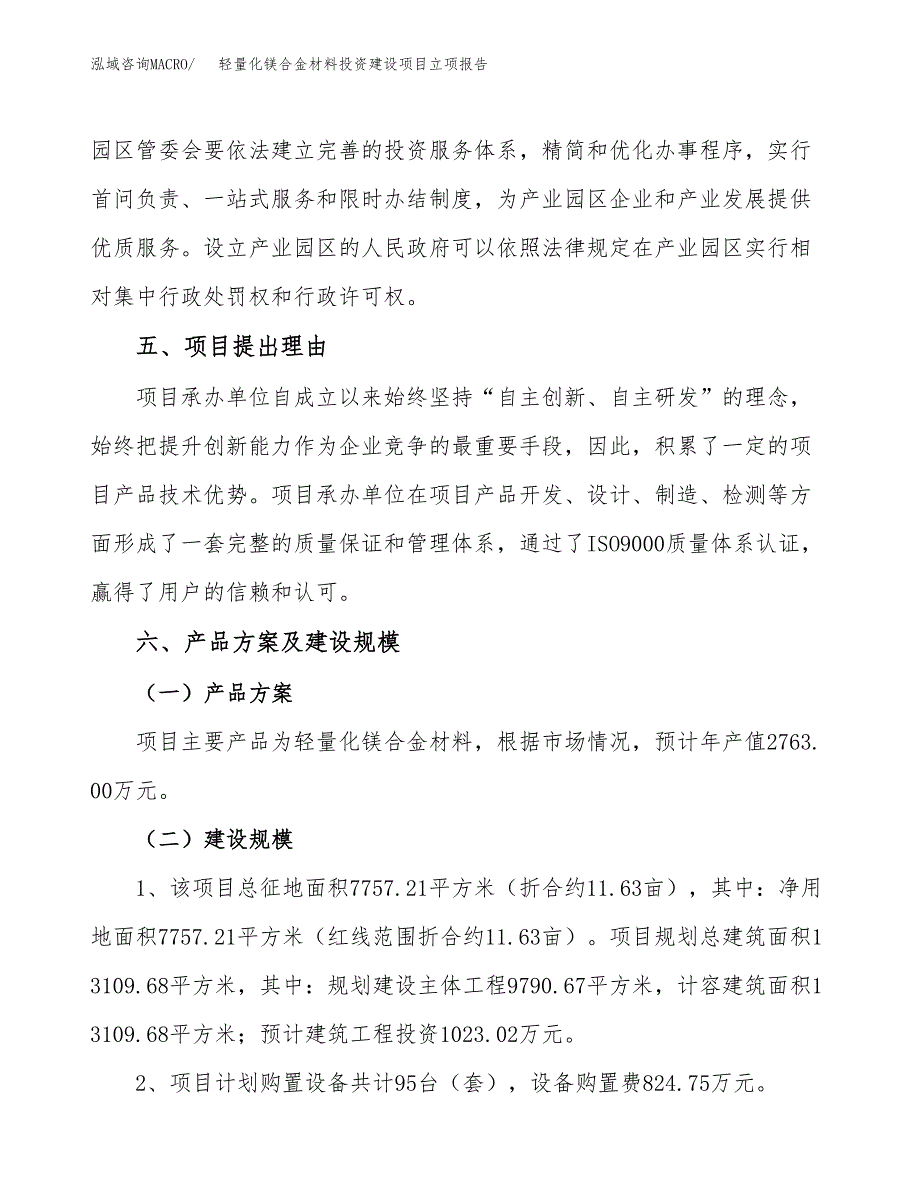 泓域咨询MACRO/　轻量化镁合金材料投资建设项目立项报告

园区管委会要依法建立完善的投资服务体系，精简和优化办事程序，实行首问负责、一站式服务和限时办结制度，为产业园区企业和产业发展提供优质服务。设立产业园区的人民政府可以依照法律规定在产业园区实行相对集中行政处罚权和行政许可权。

五、项目提出理由

项目承办单位自成立以来始终坚持“自主创新、自主研发”的理念，始终把提升创新能力作为企业竞争的最重要手段，因此，积累了一定的项目产品技术优势。项目承办单位在项目产品开发、设计、制造、检测等方面形成了一套完整的质量保证和管理体系，通过了ISO9000质量体系认证，赢得了用户的信赖和认可。

六、产品方案及建设规模

（一）产品方案

项目主要产品为轻量化镁合金材料，根据市场情况，预计年产值2763.00万元。

（二）建设规模

1、该项目总征地面积7757.21平方米（折合约11.63亩），其中：净用地面积7757.21平方米（红线范围折合约11.63亩）。项目规划总建筑面积13109.68平方米，其中：规划建设主体工程9790.67平方米，计容建筑面积13109.68平方米；预计建筑工程投资1023.02万元。

2、项目计划购置设备共计95台（套），设备购置费824.75万元。